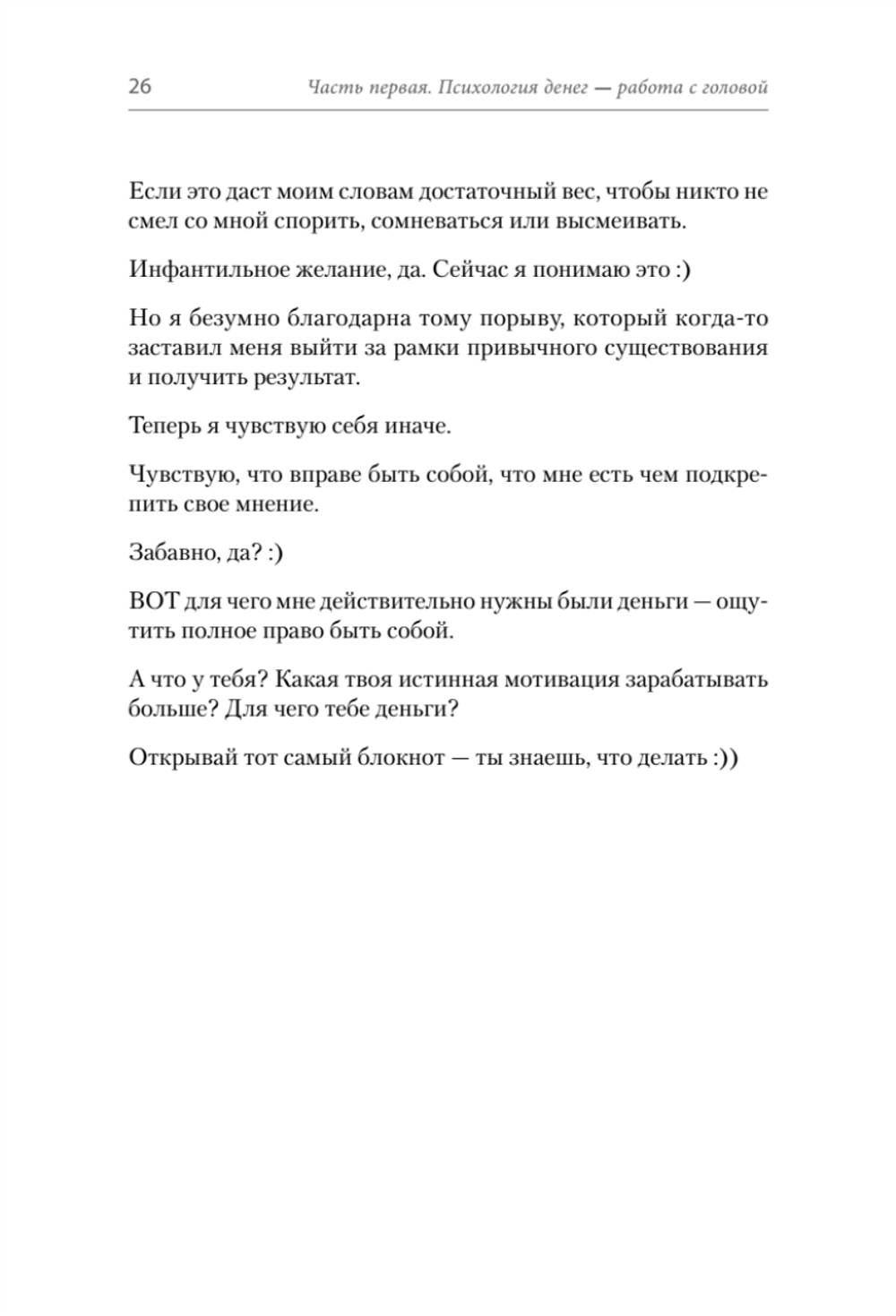 26 Часть первая. Психология денег — работа с головой

Если это даст моим словам достаточный вес, чтобы никто не смел со мной спорить, сомневаться или высмеивать.

Инфантильное желание, да. Сейчас я понимаю это :)

Но я безумно благодарна тому порыву, который когда-то заставил меня выйти за рамки привычного существования и получить результат.

Теперь я чувствую себя иначе.

Чувствую, что вправе быть собой, что мне есть чем подкрепить свое мнение.

Забавно, да? :)

ВОТ для чего мне действительно нужны были деньги — ощутить полное право быть собой.

А что у тебя? Какая твоя истинная мотивация зарабатывать больше? Для чего тебе деньги?

Открывай тот самый блокнот — ты знаешь, что делать :))